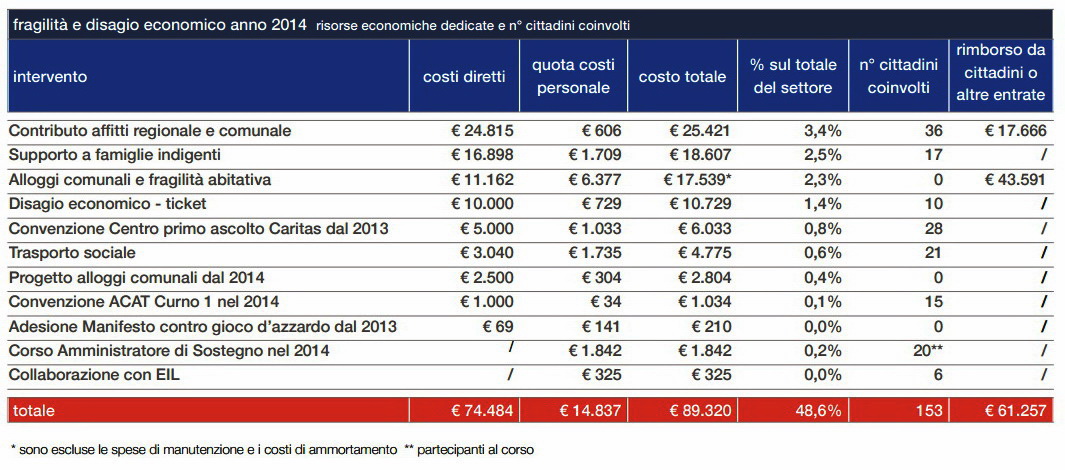 fragilità e disagio economico anno 2014 risorse economiche dedicate e n° cittadini coinvolti

| intervento | costi diretti | quota costi personale | costo totale | % sul totale del settore | n° cittadini coinvolti | rimborso da cittadini o altre entrate |
|---|---|---|---|---|---|---|
| Contributo affitti regionale e comunale | € 24.815 | € 606 | € 25.421 | 3,4% | 36 | € 17.666 |
| Supporto a famiglie indigenti | € 16.898 | € 1.709 | € 18.607 | 2,5% | 17 | / |
| Alloggi comunali e fragilità abitativa | € 11.162 | € 6.377 | € 17.539* | 2,3% | 0 | € 43.591 |
| Disagio economico - ticket | € 10.000 | € 729 | € 10.729 | 1,4% | 10 | / |
| Convenzione Centro primo ascolto Caritas dal 2013 | € 5.000 | € 1.033 | € 6.033 | 0,8% | 28 | / |
| Trasporto sociale | € 3.040 | € 1.735 | € 4.775 | 0,6% | 21 | / |
| Progetto alloggi comunali dal 2014 | € 2.500 | € 304 | € 2.804 | 0,4% | 0 | / |
| Convenzione ACAT Curno 1 nel 2014 | € 1.000 | € 34 | € 1.034 | 0,1% | 15 | / |
| Adesione Manifesto contro gioco d'azzardo dal 2013 | € 69 | € 141 | € 210 | 0,0% | 0 | / |
| Corso Amministratore di Sostegno nel 2014 | / | € 1.842 | € 1.842 | 0,2% | 20** | / |
| Collaborazione con EIL | / | € 325 | € 325 | 0,0% | 6 | / |
| totale | € 74.484 | € 14.837 | € 89.320 | 48,6% | 153 | € 61.257 |

* sono escluse le spese di manutenzione e i costi di ammortamento ** partecipanti al corso